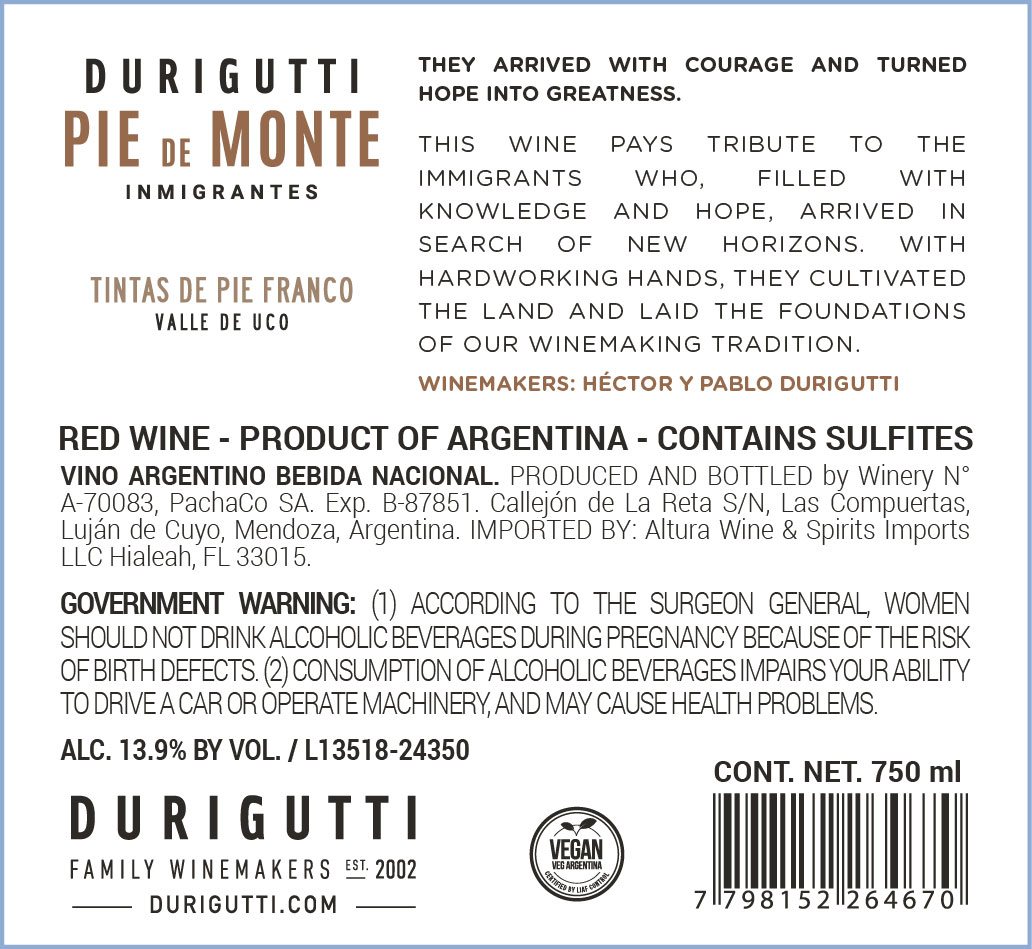 DURIGUTTI
PIE DE MONTE
INMIGRANTES

TINTAS DE PIE FRANCO
VALLE DE UCO

THEY ARRIVED WITH COURAGE AND TURNED HOPE INTO GREATNESS.

THIS WINE PAYS TRIBUTE TO THE IMMIGRANTS WHO, FILLED WITH KNOWLEDGE AND HOPE, ARRIVED IN SEARCH OF NEW HORIZONS. WITH HARDWORKING HANDS, THEY CULTIVATED THE LAND AND LAID THE FOUNDATIONS OF OUR WINEMAKING TRADITION.

WINEMAKERS: HÉCTOR Y PABLO DURIGUTTI

RED WINE - PRODUCT OF ARGENTINA - CONTAINS SULFITES

VINO ARGENTINO BEBIDA NACIONAL. PRODUCED AND BOTTLED by Winery N° A-70083, PachaCo SA. Exp. B-87851. Callejón de La Reta S/N, Las Compuertas, Luján de Cuyo, Mendoza, Argentina. IMPORTED BY: Altura Wine & Spirits Imports LLC Hialeah, FL 33015.

GOVERNMENT WARNING: (1) ACCORDING TO THE SURGEON GENERAL, WOMEN SHOULD NOT DRINK ALCOHOLIC BEVERAGES DURING PREGNANCY BECAUSE OF THE RISK OF BIRTH DEFECTS. (2) CONSUMPTION OF ALCOHOLIC BEVERAGES IMPAIRS YOUR ABILITY TO DRIVE A CAR OR OPERATE MACHINERY, AND MAY CAUSE HEALTH PROBLEMS.

ALC. 13.9% BY VOL. / L13518-24350

CONT. NET. 750 ml

DURIGUTTI
FAMILY WINEMAKERS EST. 2002
DURIGUTTI.COM

VEGAN
VEG ARGENTINA

7 798152 264670